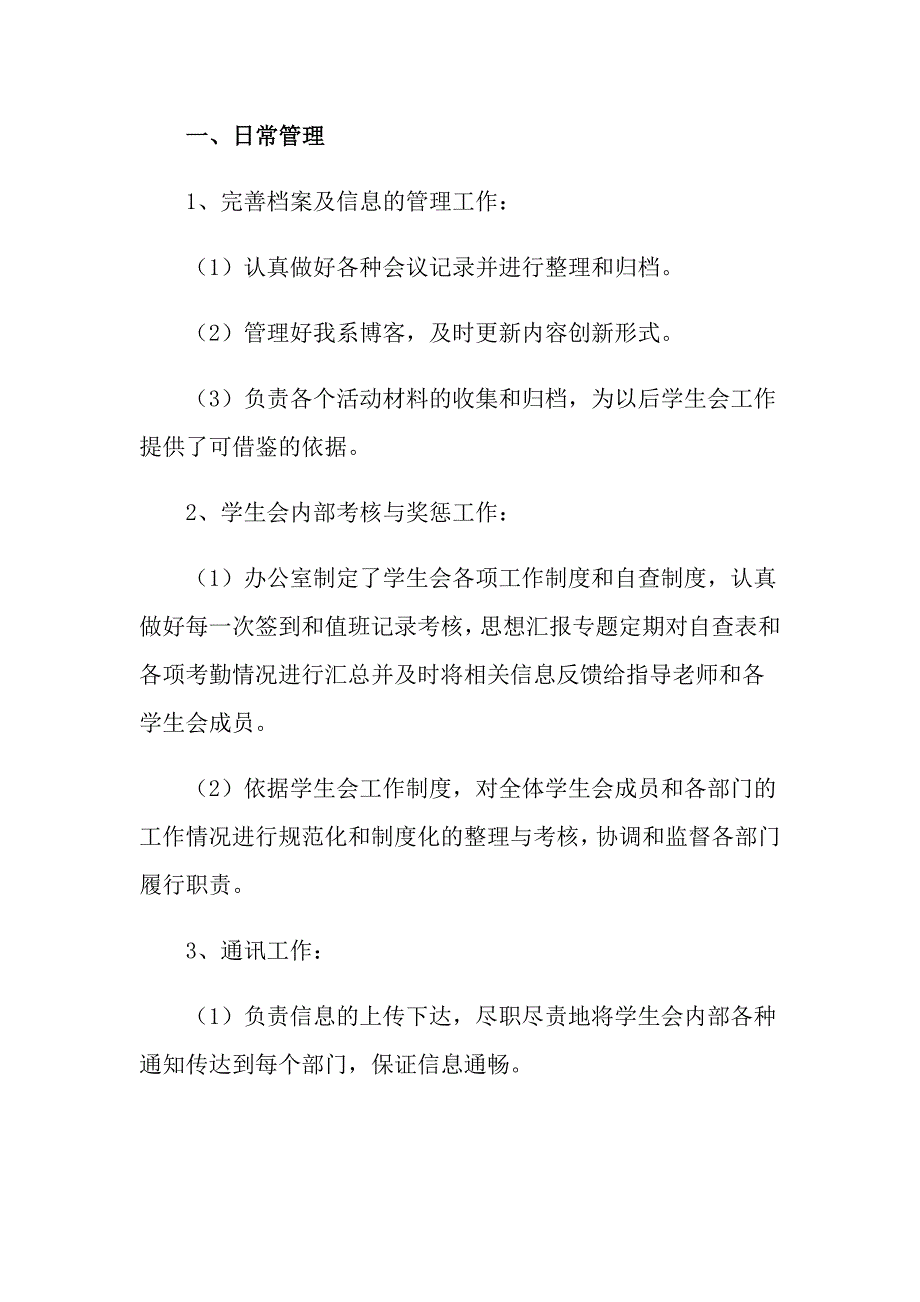 一、日常管理

1、完善档案及信息的管理工作：

（1）认真做好各种会议记录并进行整理和归档。

（2）管理好我系博客，及时更新内容创新形式。

（3）负责各个活动材料的收集和归档，为以后学生会工作提供了可借鉴的依据。

2、学生会内部考核与奖惩工作：

（1）办公室制定了学生会各项工作制度和自查制度，认真做好每一次签到和值班记录考核，思想汇报专题定期对自查表和各项考勤情况进行汇总并及时将相关信息反馈给指导老师和各学生会成员。

（2）依据学生会工作制度，对全体学生会成员和各部门的工作情况进行规范化和制度化的整理与考核，协调和监督各部门履行职责。

3、通讯工作：

（1）负责信息的上传下达，尽职尽责地将学生会内部各种通知传达到每个部门，保证信息通畅。